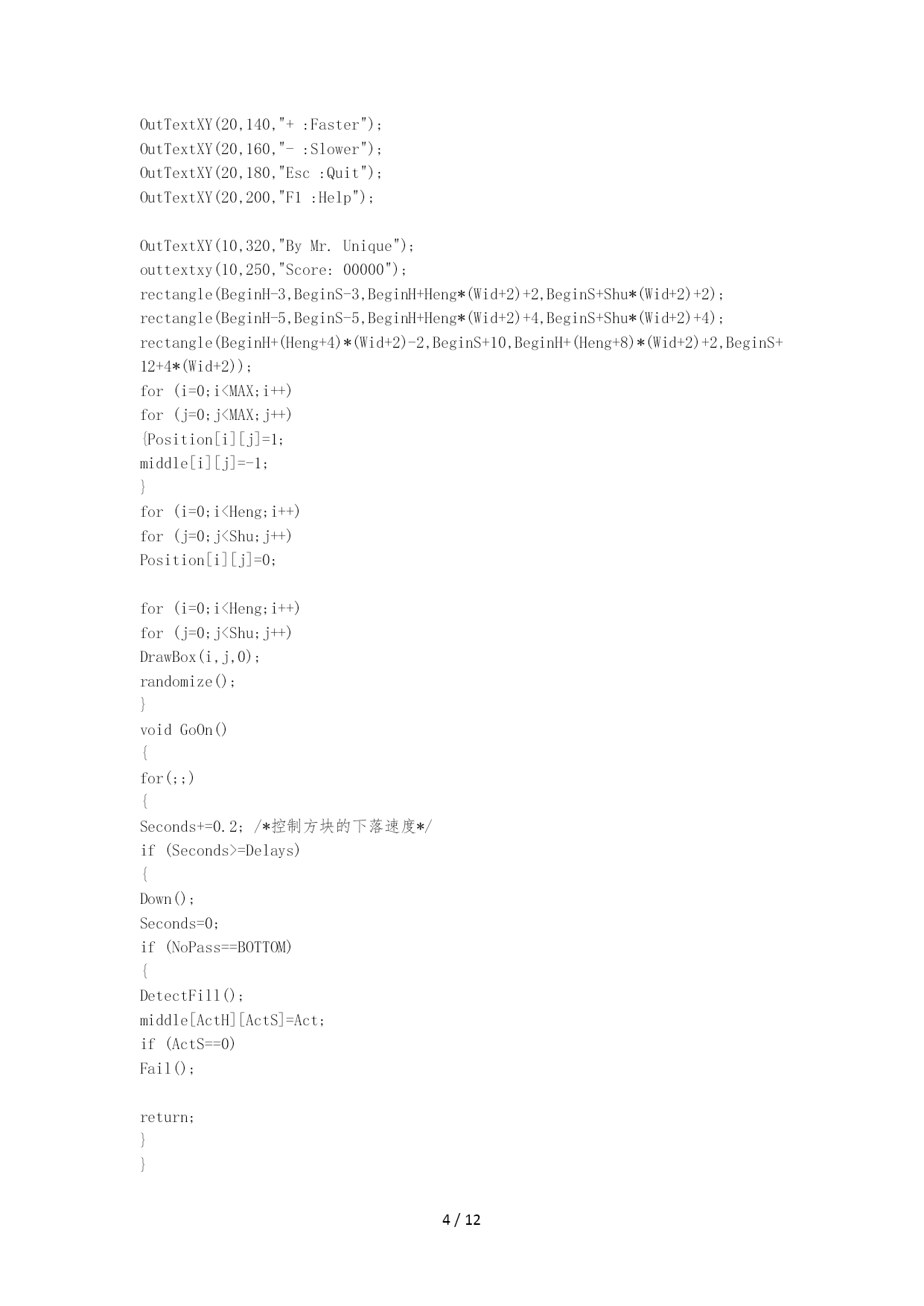 OutTextXY(20,140,"+ :Faster");
OutTextXY(20,160,"- :Slower");
OutTextXY(20,180,"Esc :Quit");
OutTextXY(20,200,"F1 :Help");

OutTextXY(10,320,"By Mr. Unique");
outtextxy(10,250,"Score: 00000");
rectangle(BeginH-3,BeginS-3,BeginH+Heng*(Wid+2)+2,BeginS+Shu*(Wid+2)+2);
rectangle(BeginH-5,BeginS-5,BeginH+Heng*(Wid+2)+4,BeginS+Shu*(Wid+2)+4);
rectangle(BeginH+(Heng+4)*(Wid+2)-2,BeginS+10,BeginH+(Heng+8)*(Wid+2)+2,BeginS+12+4*(Wid+2));
for (i=0;i<MAX;i++)
for (j=0;j<MAX;j++)
{Position[i][j]=1;
middle[i][j]=-1;
}
for (i=0;i<Heng;i++)
for (j=0;j<Shu;j++)
Position[i][j]=0;

for (i=0;i<Heng;i++)
for (j=0;j<Shu;j++)
DrawBox(i,j,0);
randomize();
}
void GoOn()
{
for(;;)
{
Seconds+=0.2; /*控制方块的下落速度*/
if (Seconds>=Delays)
{
Down();
Seconds=0;
if (NoPass==BOTTOM)
{
DetectFill();
middle[ActH][ActS]=Act;
if (ActS==0)
Fail();

return;
}
}

4 / 12